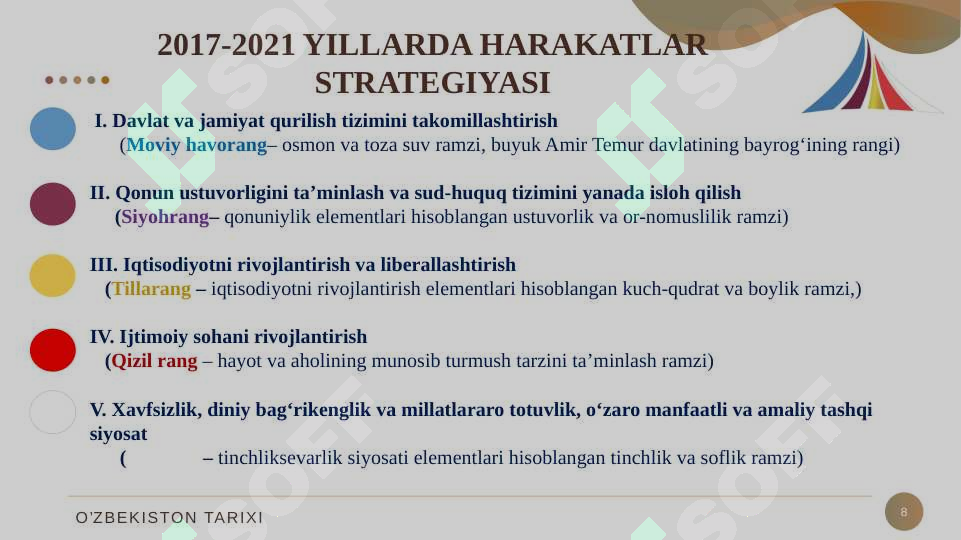 2017-2021 YILLARDA HARAKATLAR STRATEGIYASI

I. Davlat va jamiyat qurilish tizimini takomillashtirish
(Moviy havorang– osmon va toza suv ramzi, buyuk Amir Temur davlatining bayrog‘ining rangi)

II. Qonun ustuvorligini ta’minlash va sud-huquq tizimini yanada isloh qilish
(Siyohrang– qonuniylik elementlari hisoblangan ustuvorlik va or-nomuslilik ramzi)

III. Iqtisodiyotni rivojlantirish va liberallashtirish
(Tillarang – iqtisodiyotni rivojlantirish elementlari hisoblangan kuch-qudrat va boylik ramzi,)

IV. Ijtimoiy sohani rivojlantirish
(Qizil rang – hayot va aholining munosib turmush tarzini ta’minlash ramzi)

V. Xavfsizlik, diniy bag‘rikenglik va millatlararo totuvlik, o‘zaro manfaatli va amaliy tashqi siyosat
( – tinchliksevarlik siyosati elementlari hisoblangan tinchlik va soflik ramzi)

O'ZBEKISTON TARIXI

8